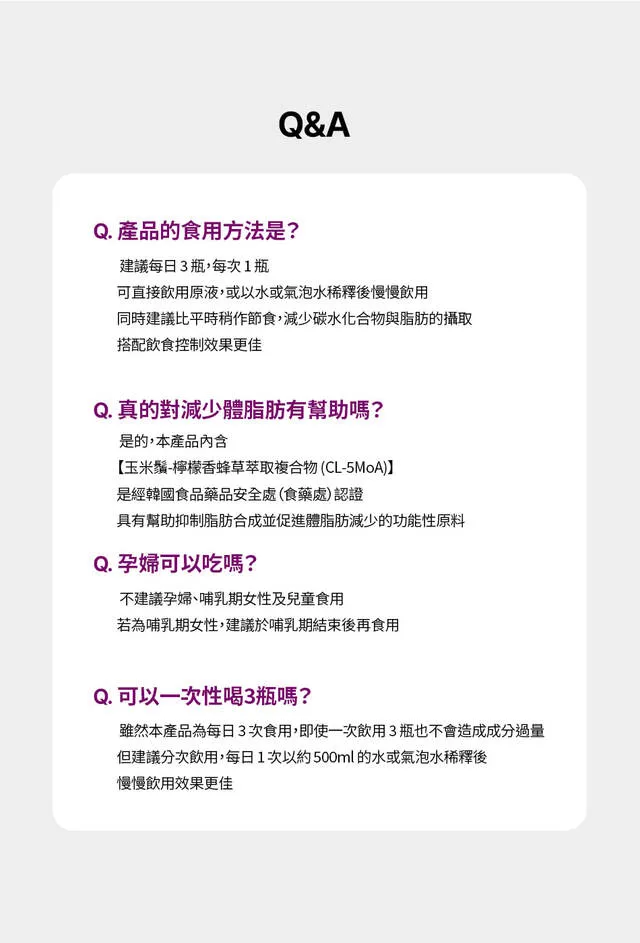 Q&A

Q. 產品的食用方法是?

建議每日 3 瓶,每次 1 瓶
可直接飲用原液,或以水或氣泡水稀釋後慢慢飲用
同時建議比平時稍作節食,減少碳水化合物與脂肪的攝取
搭配飲食控制效果更佳

Q. 真的對減少體脂肪有幫助嗎?

是的,本產品內含
【玉米鬚-檸檬香蜂草萃取複合物 (CL-5MoA)】
是經韓國食品藥品安全處(食藥處)認證
具有幫助抑制脂肪合成並促進體脂肪減少的功能性原料

Q. 孕婦可以吃嗎?

不建議孕婦、哺乳期女性及兒童食用
若為哺乳期女性,建議於哺乳期結束後再食用

Q. 可以一次性喝3瓶嗎?

雖然本產品為每日 3 次食用,即使一次飲用 3 瓶也不會造成成分過量
但建議分次飲用,每日 1 次以約 500ml 的水或氣泡水稀釋後
慢慢飲用效果更佳